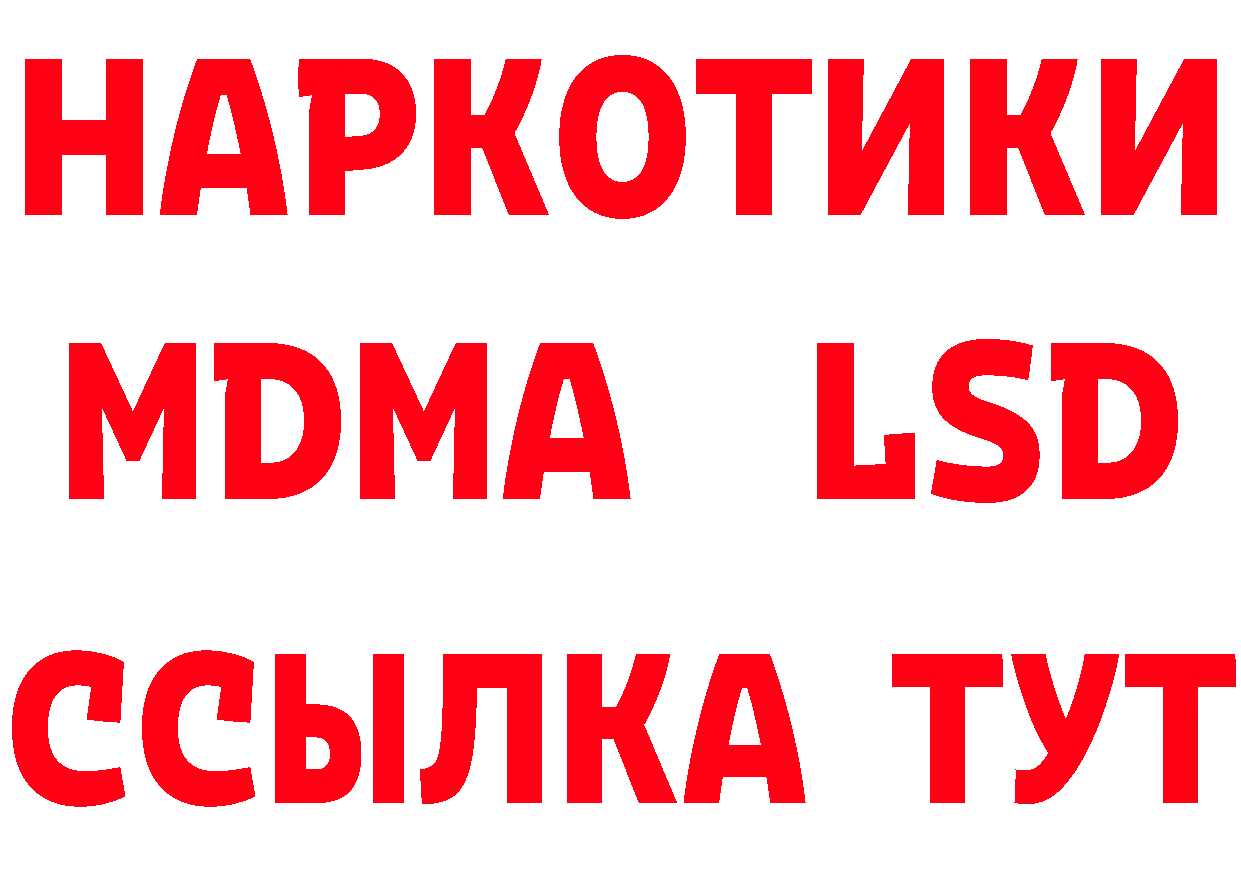 НАРКОТИКИ
MDMA LSD
ССЫЛКА ТУТ